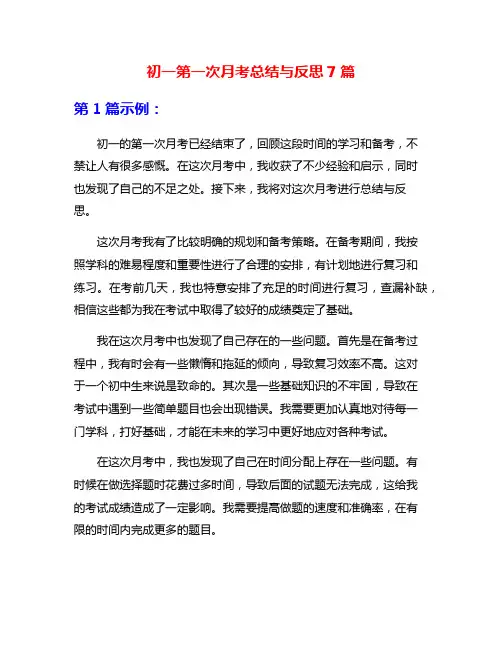 初一第一次月考总结与反思 7 篇

第 1 篇示例：

初一的第一次月考已经结束了，回顾这段时间的学习和备考，不禁让人有很多感慨。在这次月考中，我收获了不少经验和启示，同时也发现了自己的不足之处。接下来，我将对这次月考进行总结与反思。

这次月考我有了比较明确的规划和备考策略。在备考期间，我按照学科的难易程度和重要性进行了合理的安排，有计划地进行复习和练习。在考前几天，我也特意安排了充足的时间进行复习，查漏补缺，相信这些都为我在考试中取得了较好的成绩奠定了基础。

我在这次月考中也发现了自己存在的一些问题。首先是在备考过程中，我有时会有一些懒惰和拖延的倾向，导致复习效率不高。这对于一个初中生来说是致命的。其次是一些基础知识的不牢固，导致在考试中遇到一些简单题目也会出现错误。我需要更加认真地对待每一门学科，打好基础，才能在未来的学习中更好地应对各种考试。

在这次月考中，我也发现了自己在时间分配上存在一些问题。有时候在做选择题时花费过多时间，导致后面的试题无法完成，这给我的考试成绩造成了一定影响。我需要提高做题的速度和准确率，在有限的时间内完成更多的题目。